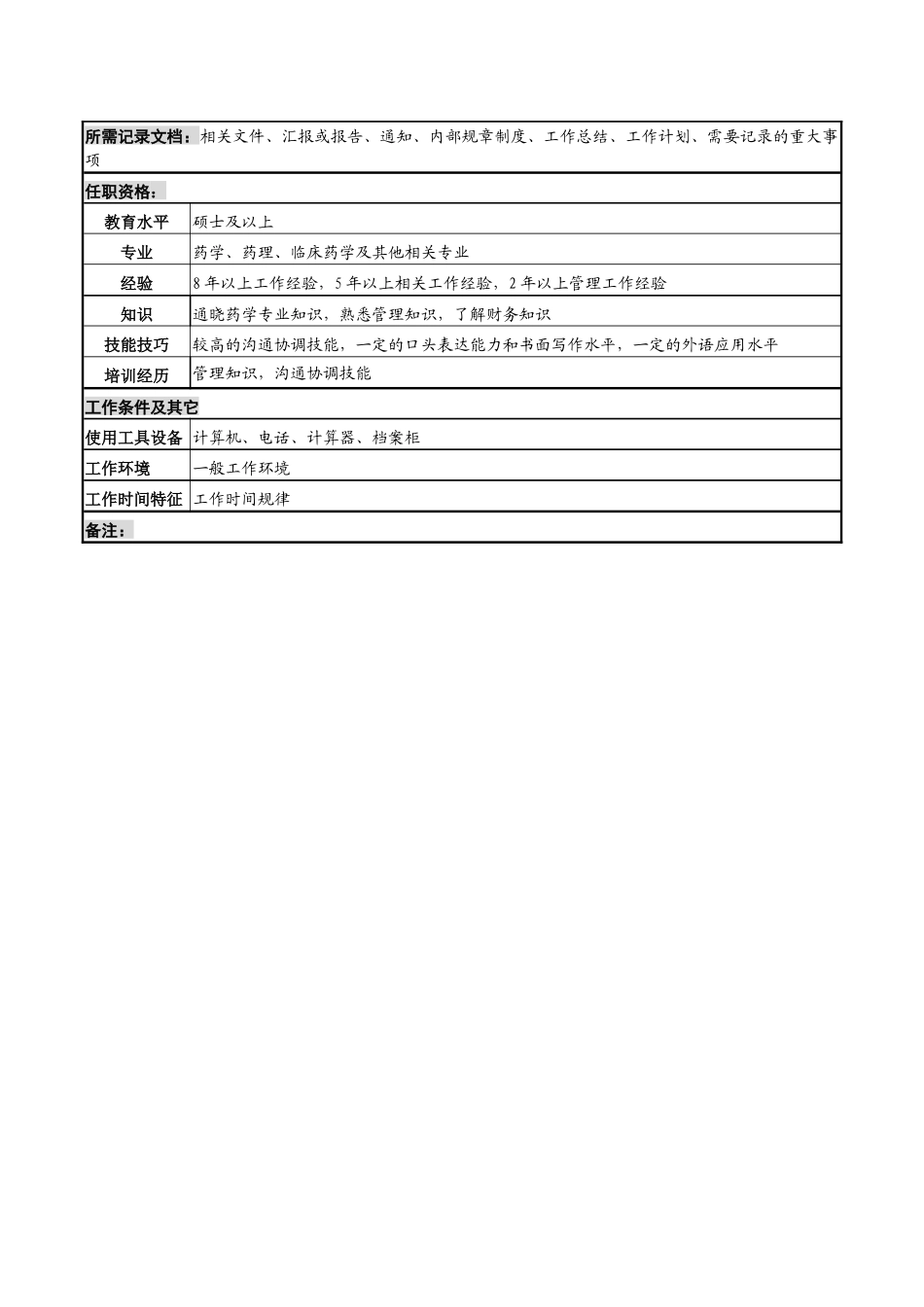 所需记录文档：相关文件、汇报或报告、通知、内部规章制度、工作总结、工作计划、需要记录的重大事项

任职资格：

| 教育水平 | 硕士及以上 |
|---|---|
| 专业 | 药学、药理、临床药学及其他相关专业 |
| 经验 | 8 年以上工作经验，5 年以上相关工作经验，2 年以上管理工作经验 |
| 知识 | 通晓药学专业知识，熟悉管理知识，了解财务知识 |
| 技能技巧 | 较高的沟通协调技能，一定的口头表达能力和书面写作水平，一定的外语应用水平 |
| 培训经历 | 管理知识，沟通协调技能 |

工作条件及其它

| 使用工具设备 | 计算机、电话、计算器、档案柜 |
|---|---|
| 工作环境 | 一般工作环境 |
| 工作时间特征 | 工作时间规律 |

备注：